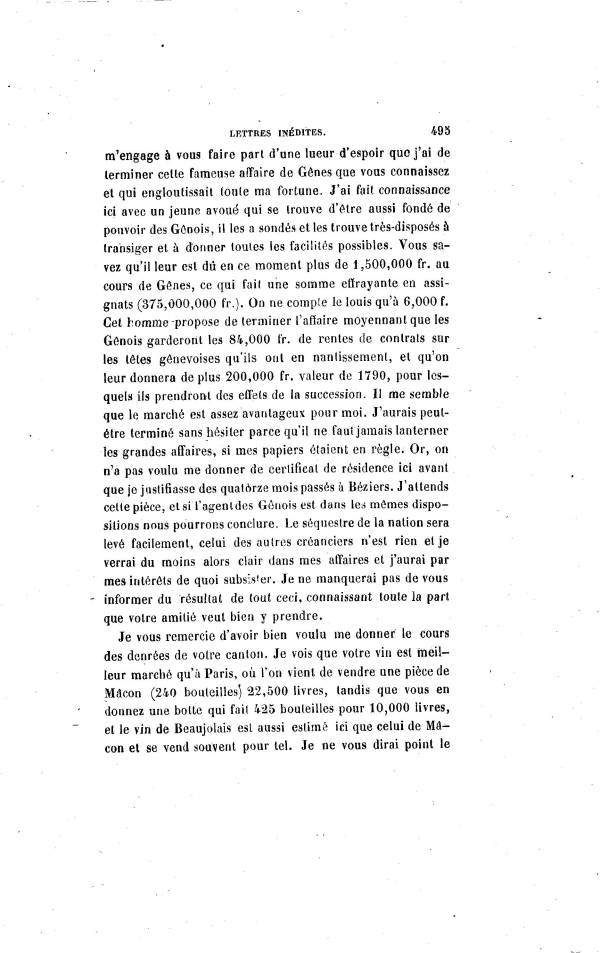 LETTRES INÉDITES. 495

m'engage à vous faire part d'une lueur d'espoir que j'ai de terminer cette fameuse affaire de Gênes que vous connaissez et qui engloutissait toute ma fortune. J'ai fait connaissance ici avec un jeune avoué qui se trouve d'être aussi fondé de pouvoir des Génois, il les a sondés et les trouve très-disposés à transiger et à donner toutes les facilités possibles. Vous savez qu'il leur est dû en ce moment plus de 1,500,000 fr. au cours de Gênes, ce qui fait une somme effrayante en assignats (375,000,000 fr.). On ne compte le louis qu'à 6,000 f. Cet homme propose de terminer l'affaire moyennant que les Génois garderont les 84,000 fr. de rentes de contrats sur les têtes génevoises qu'ils ont en nantissement, et qu'on leur donnera de plus 200,000 fr. valeur de 1790, pour lesquels ils prendront des effets de la succession. Il me semble que le marché est assez avantageux pour moi. J'aurais peut-être terminé sans hésiter parce qu'il ne faut jamais lanterner les grandes affaires, si mes papiers étaient en règle. Or, on n'a pas voulu me donner de certificat de résidence ici avant que je justifiasse des quatorze mois passés à Béziers. J'attends cette pièce, et si l'agent des Génois est dans les mêmes dispositions nous pourrons conclure. Le séquestre de la nation sera levé facilement, celui des autres créanciers n'est rien et je verrai du moins alors clair dans mes affaires et j'aurai par mes intérêts de quoi subsister. Je ne manquerai pas de vous informer du résultat de tout ceci, connaissant toute la part que votre amitié veut bien y prendre.

Je vous remercie d'avoir bien voulu me donner le cours des denrées de votre canton. Je vois que votre vin est meilleur marché qu'à Paris, où l'on vient de vendre une pièce de Mâcon (240 bouteilles) 22,500 livres, tandis que vous en donnez une botte qui fait 425 bouteilles pour 10,000 livres, et le vin de Beaujolais est aussi estimé ici que celui de Mâcon et se vend souvent pour tel. Je ne vous dirai point le